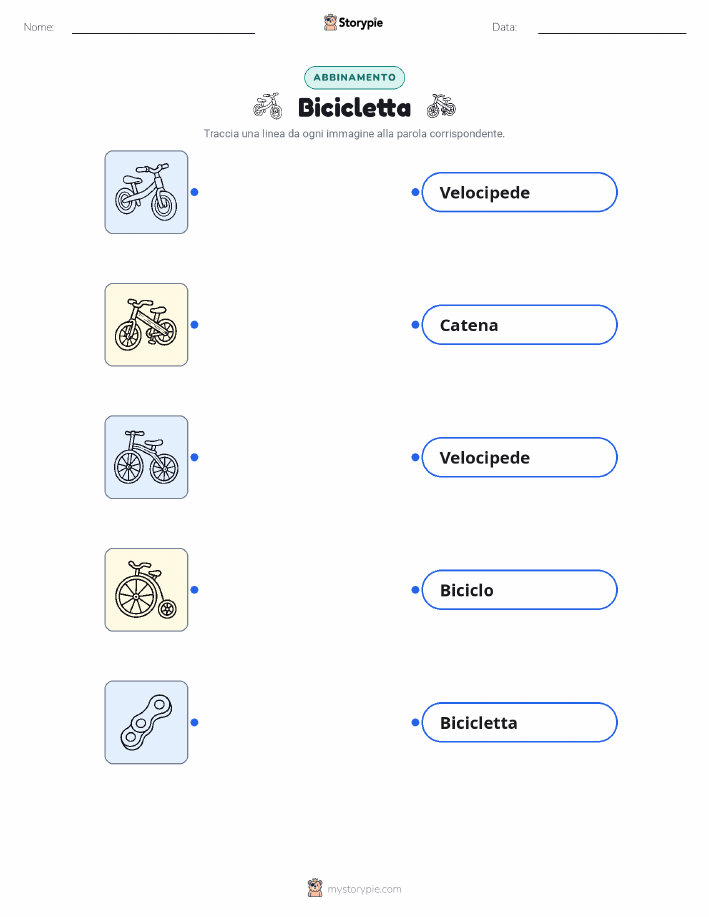 Nome: ____ Storypie Data: ____

ABBINAMENTO

Bicicletta

Traccia una linea da ogni immagine alla parola corrispondente.

Velocipede

Catena

Velocipede

Biciclo

Bicicletta

mystorypie.com